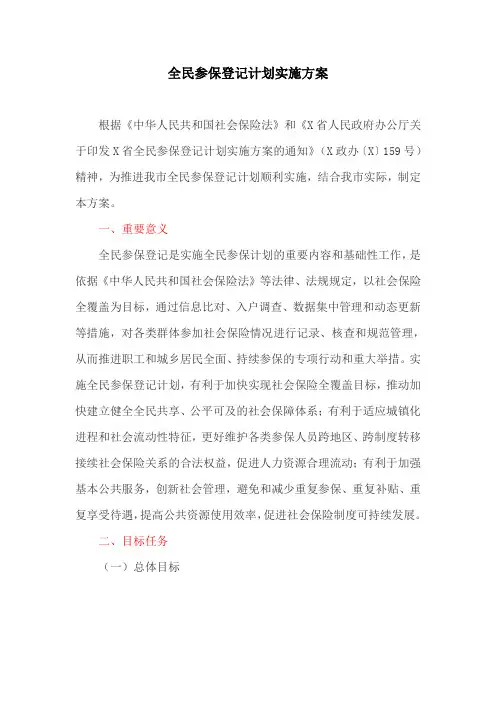 全民参保登记计划实施方案

根据《中华人民共和国社会保险法》和《X省人民政府办公厅关于印发X省全民参保登记计划实施方案的通知》（X政办〔X〕159号）精神，为推进我市全民参保登记计划顺利实施，结合我市实际，制定本方案。

一、重要意义

全民参保登记是实施全民参保计划的重要内容和基础性工作，是依据《中华人民共和国社会保险法》等法律、法规规定，以社会保险全覆盖为目标，通过信息比对、入户调查、数据集中管理和动态更新等措施，对各类群体参加社会保险情况进行记录、核查和规范管理，从而推进职工和城乡居民全面、持续参保的专项行动和重大举措。实施全民参保登记计划，有利于加快实现社会保险全覆盖目标，推动加快建立健全全民共享、公平可及的社会保障体系；有利于适应城镇化进程和社会流动性特征，更好维护各类参保人员跨地区、跨制度转移接续社会保险关系的合法权益，促进人力资源合理流动；有利于加强基本公共服务，创新社会管理，避免和减少重复参保、重复补贴、重复享受待遇，提高公共资源使用效率，促进社会保险制度可持续发展。

二、目标任务

（一）总体目标